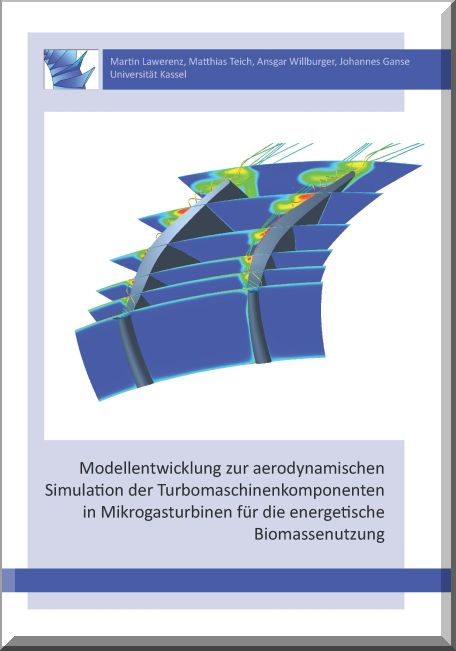 Martin Lawerenz, Matthias Teich, Ansgar Willburger, Johannes Ganse
Universität Kassel

Modellentwicklung zur aerodynamischen Simulation der Turbomaschinenkomponenten in Mikrogasturbinen für die energetische Biomassenutzung